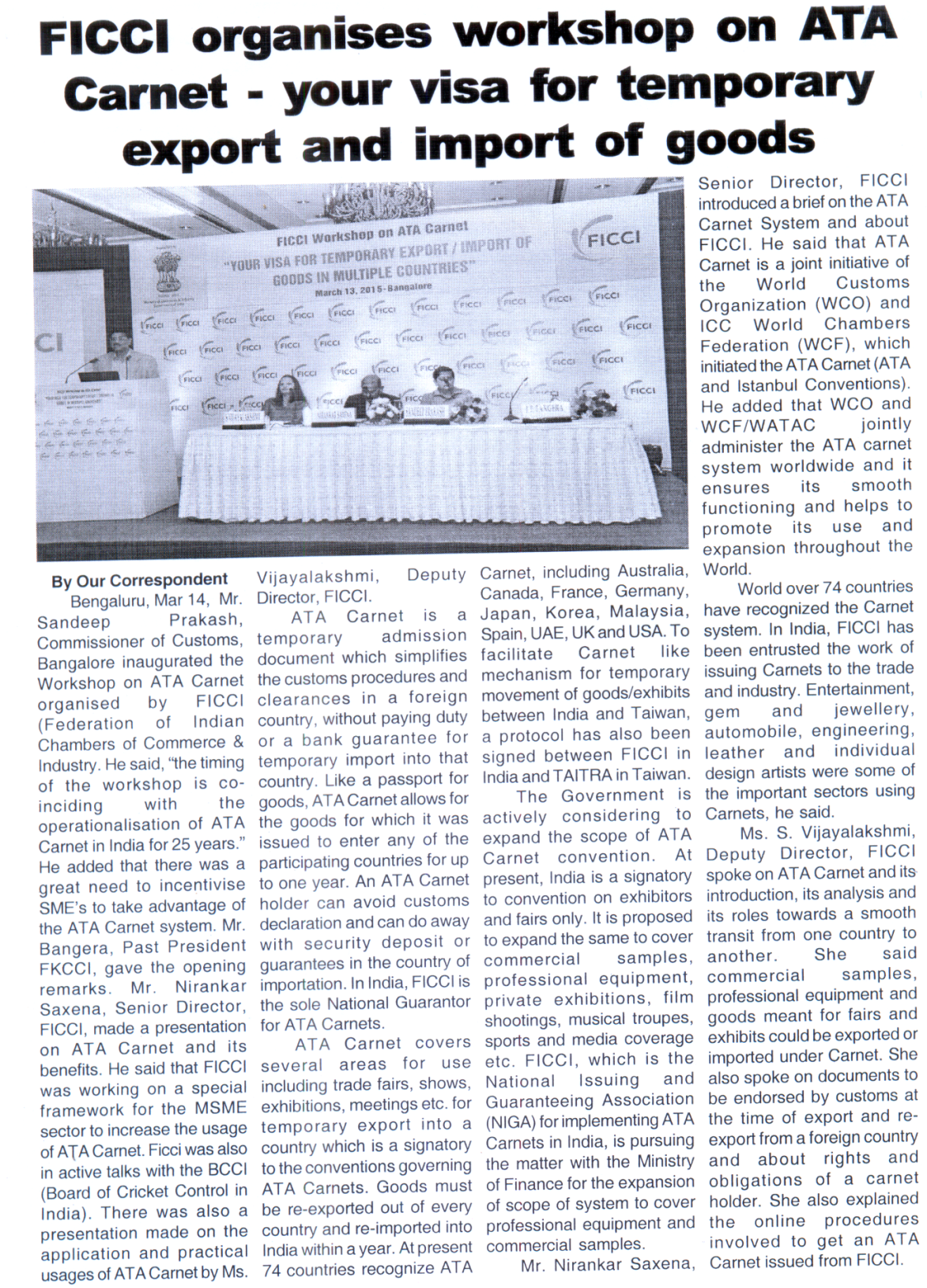 FICCI organises workshop on ATA Carnet - your visa for temporary export and import of goods

FICCI Workshop on ATA Carnet
"YOUR VISA FOR TEMPORARY EXPORT / IMPORT OF GOODS IN MULTIPLE COUNTRIES"
March 13, 2015-Bangalore

FICCI

By Our Correspondent

Bengaluru, Mar 14, Mr. Sandeep Prakash, Commissioner of Customs, Bangalore inaugurated the Workshop on ATA Carnet organised by FICCI (Federation of Indian Chambers of Commerce & Industry. He said, "the timing of the workshop is coinciding with the operationalisation of ATA Carnet in India for 25 years." He added that there was a great need to incentivise SME's to take advantage of the ATA Carnet system. Mr. Bangera, Past President FKCCI, gave the opening remarks. Mr. Nirankar Saxena, Senior Director, FICCI, made a presentation on ATA Carnet and its benefits. He said that FICCI was working on a special framework for the MSME sector to increase the usage of ATA Carnet. Ficci was also in active talks with the BCCI (Board of Cricket Control in India). There was also a presentation made on the application and practical usages of ATA Carnet by Ms. Vijayalakshmi, Deputy Director, FICCI.

ATA Carnet is a temporary admission document which simplifies the customs procedures and clearances in a foreign country, without paying duty or a bank guarantee for temporary import into that country. Like a passport for goods, ATA Carnet allows for the goods for which it was issued to enter any of the participating countries for up to one year. An ATA Carnet holder can avoid customs declaration and can do away with security deposit or guarantees in the country of importation. In India, FICCI is the sole National Guarantor for ATA Carnets.

ATA Carnet covers several areas for use including trade fairs, shows, exhibitions, meetings etc. for temporary export into a country which is a signatory to the conventions governing ATA Carnets. Goods must be re-exported out of every country and re-imported into India within a year. At present 74 countries recognize ATA Carnet, including Australia, Canada, France, Germany, Japan, Korea, Malaysia, Spain, UAE, UK and USA. To facilitate Carnet like mechanism for temporary movement of goods/exhibits between India and Taiwan, a protocol has also been signed between FICCI in India and TAITRA in Taiwan.

The Government is actively considering to expand the scope of ATA Carnet convention. At present, India is a signatory to convention on exhibitors and fairs only. It is proposed to expand the same to cover commercial samples, professional equipment, private exhibitions, film shootings, musical troupes, sports and media coverage etc. FICCI, which is the National Issuing and Guaranteeing Association (NIGA) for implementing ATA Carnets in India, is pursuing the matter with the Ministry of Finance for the expansion of scope of system to cover professional equipment and commercial samples.

Mr. Nirankar Saxena, Senior Director, FICCI introduced a brief on the ATA Carnet System and about FICCI. He said that ATA Carnet is a joint initiative of the World Customs Organization (WCO) and ICC World Chambers Federation (WCF), which initiated the ATA Carnet (ATA and Istanbul Conventions). He added that WCO and WCF/WATAC jointly administer the ATA carnet system worldwide and it ensures its smooth functioning and helps to promote its use and expansion throughout the World.

World over 74 countries have recognized the Carnet system. In India, FICCI has been entrusted the work of issuing Carnets to the trade and industry. Entertainment, gem and jewellery, automobile, engineering, leather and individual design artists were some of the important sectors using Carnets, he said.

Ms. S. Vijayalakshmi, Deputy Director, FICCI spoke on ATA Carnet and its introduction, its analysis and its roles towards a smooth transit from one country to another. She said commercial samples, professional equipment and goods meant for fairs and exhibits could be exported or imported under Carnet. She also spoke on documents to be endorsed by customs at the time of export and re-export from a foreign country and about rights and obligations of a carnet holder. She also explained the online procedures involved to get an ATA Carnet issued from FICCI.